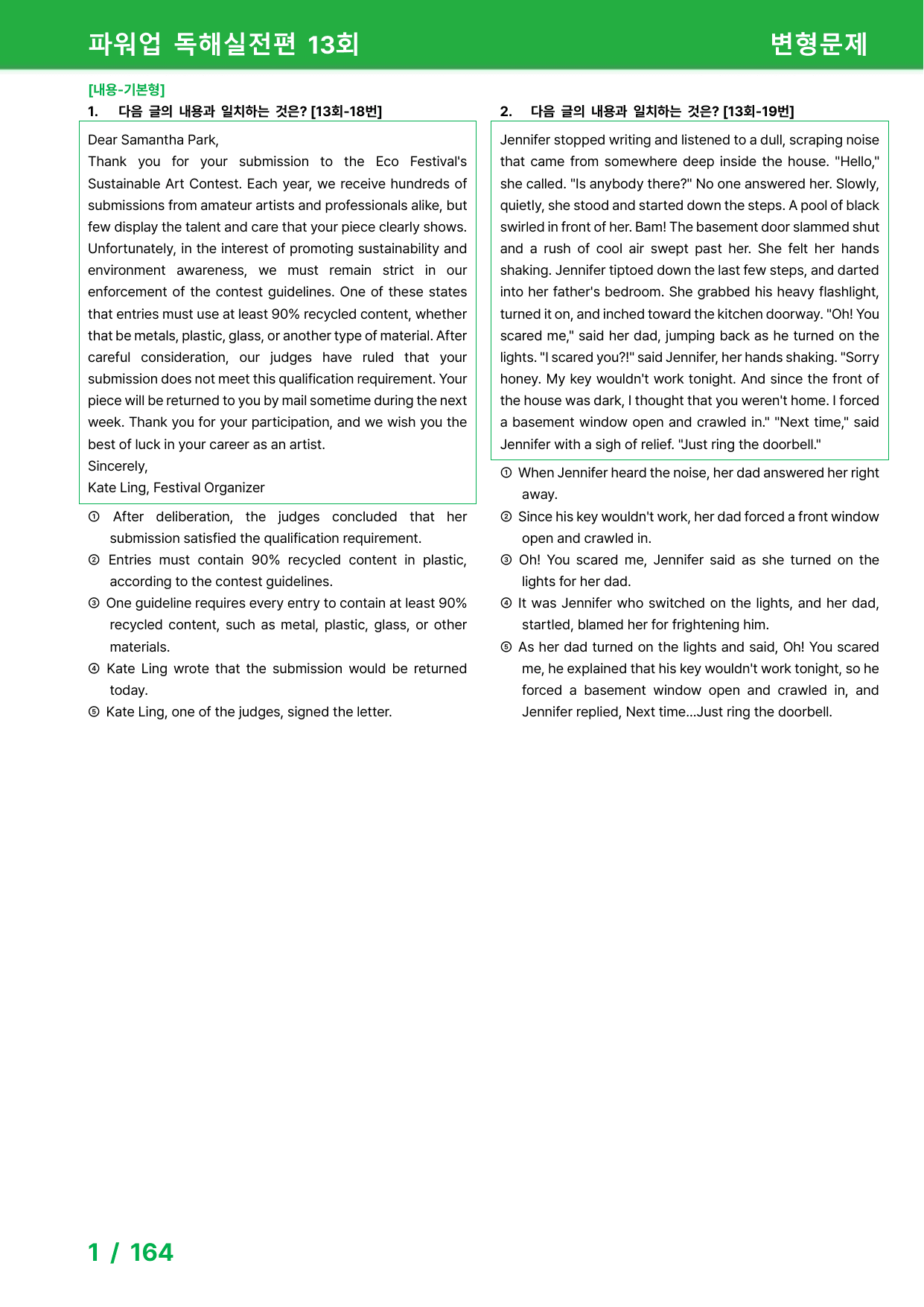 파워업 독해실전편 13회 변형문제

[내용-기본형]

1. 다음 글의 내용과 일치하는 것은? [13회-18번]

Dear Samantha Park,
Thank you for your submission to the Eco Festival's Sustainable Art Contest. Each year, we receive hundreds of submissions from amateur artists and professionals alike, but few display the talent and care that your piece clearly shows. Unfortunately, in the interest of promoting sustainability and environment awareness, we must remain strict in our enforcement of the contest guidelines. One of these states that entries must use at least 90% recycled content, whether that be metals, plastic, glass, or another type of material. After careful consideration, our judges have ruled that your submission does not meet this qualification requirement. Your piece will be returned to you by mail sometime during the next week. Thank you for your participation, and we wish you the best of luck in your career as an artist.
Sincerely,
Kate Ling, Festival Organizer

① After deliberation, the judges concluded that her submission satisfied the qualification requirement.
② Entries must contain 90% recycled content in plastic, according to the contest guidelines.
③ One guideline requires every entry to contain at least 90% recycled content, such as metal, plastic, glass, or other materials.
④ Kate Ling wrote that the submission would be returned today.
⑤ Kate Ling, one of the judges, signed the letter.

2. 다음 글의 내용과 일치하는 것은? [13회-19번]

Jennifer stopped writing and listened to a dull, scraping noise that came from somewhere deep inside the house. "Hello," she called. "Is anybody there?" No one answered her. Slowly, quietly, she stood and started down the steps. A pool of black swirled in front of her. Bam! The basement door slammed shut and a rush of cool air swept past her. She felt her hands shaking. Jennifer tiptoed down the last few steps, and darted into her father's bedroom. She grabbed his heavy flashlight, turned it on, and inched toward the kitchen doorway. "Oh! You scared me," said her dad, jumping back as he turned on the lights. "I scared you?!" said Jennifer, her hands shaking. "Sorry honey. My key wouldn't work tonight. And since the front of the house was dark, I thought that you weren't home. I forced a basement window open and crawled in." "Next time," said Jennifer with a sigh of relief. "Just ring the doorbell."

① When Jennifer heard the noise, her dad answered her right away.
② Since his key wouldn't work, her dad forced a front window open and crawled in.
③ Oh! You scared me, Jennifer said as she turned on the lights for her dad.
④ It was Jennifer who switched on the lights, and her dad, startled, blamed her for frightening him.
⑤ As her dad turned on the lights and said, Oh! You scared me, he explained that his key wouldn't work tonight, so he forced a basement window open and crawled in, and Jennifer replied, Next time...Just ring the doorbell.

1 / 164